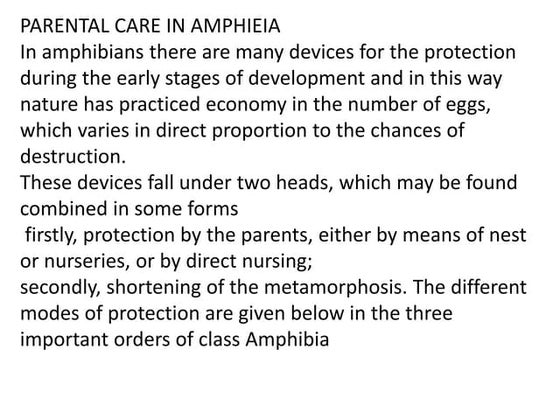 PARENTAL CARE IN AMPHIEIA
In amphibians there are many devices for the protection during the early stages of development and in this way nature has practiced economy in the number of eggs, which varies in direct proportion to the chances of destruction.
These devices fall under two heads, which may be found combined in some forms
firstly, protection by the parents, either by means of nest or nurseries, or by direct nursing;
secondly, shortening of the metamorphosis. The different modes of protection are given below in the three important orders of class Amphibia